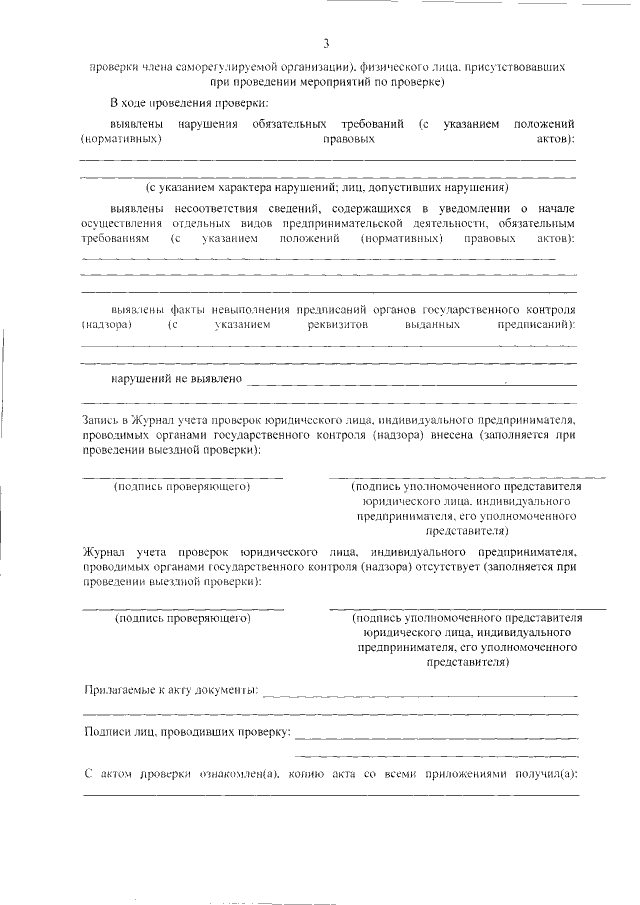 3

проверки члена саморегулируемой организации), физического лица, присутствовавших при проведении мероприятий по проверке)

В ходе проведения проверки:

выявлены нарушения обязательных требований (с указанием положений (нормативных) правовых актов):

(с указанием характера нарушений; лиц, допустивших нарушения)

выявлены несоответствия сведений, содержащихся в уведомлении о начале осуществления отдельных видов предпринимательской деятельности, обязательным требованиям (с указанием положений (нормативных) правовых актов):

выявлены факты невыполнения предписаний органов государственного контроля (надзора) (с указанием реквизитов выданных предписаний):

нарушений не выявлено

Запись в Журнал учета проверок юридического лица, индивидуального предпринимателя, проводимых органами государственного контроля (надзора) внесена (заполняется при проведении выездной проверки):

(подпись проверяющего)

(подпись уполномоченного представителя юридического лица, индивидуального предпринимателя, его уполномоченного представителя)

Журнал учета проверок юридического лица, индивидуального предпринимателя, проводимых органами государственного контроля (надзора) отсутствует (заполняется при проведении выездной проверки):

(подпись проверяющего)

(подпись уполномоченного представителя юридического лица, индивидуального предпринимателя, его уполномоченного представителя)

Прилагаемые к акту документы:

Подписи лиц, проводивших проверку:

С актом проверки ознакомлен(а), копию акта со всеми приложениями получил(а):